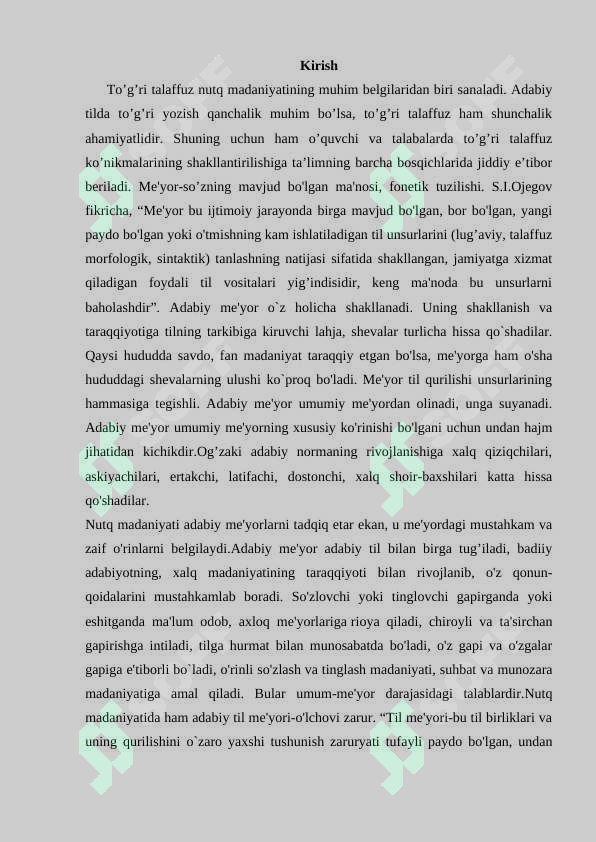 Kirish

To’g’ri talaffuz nutq madaniyatining muhim belgilaridan biri sanaladi. Adabiy tilda to’g’ri yozish qanchalik muhim bo’lsa, to’g’ri talaffuz ham shunchalik ahamiyatlidir. Shuning uchun ham o’quvchi va talabalarda to’g’ri talaffuz ko’nikmalarining shakllantirilishiga ta’limning barcha bosqichlarida jiddiy e’tibor beriladi. Me'yor-so’zning mavjud bo'lgan ma'nosi, fonetik tuzilishi. S.I.Ojegov fikricha, “Me'yor bu ijtimoiy jarayonda birga mavjud bo'lgan, bor bo'lgan, yangi paydo bo'lgan yoki o'tmishning kam ishlatiladigan til unsurlarini (lug’aviy, talaffuz morfologik, sintaktik) tanlashning natijasi sifatida shakllangan, jamiyatga xizmat qiladigan foydali til vositalari yig’indisidir, keng ma'noda bu unsurlarni baholashdir”. Adabiy me'yor o`z holicha shakllanadi. Uning shakllanish va taraqqiyotiga tilning tarkibiga kiruvchi lahja, shevalar turlicha hissa qo`shadilar. Qaysi hududda savdo, fan madaniyat taraqqiy etgan bo'lsa, me'yorga ham o'sha hududdagi shevalarning ulushi ko`proq bo'ladi. Me'yor til qurilishi unsurlarining hammasiga tegishli. Adabiy me'yor umumiy me'yordan olinadi, unga suyanadi. Adabiy me'yor umumiy me'yorning xususiy ko'rinishi bo'lgani uchun undan hajm jihatidan kichikdir.Og’zaki adabiy normaning rivojlanishiga xalq qiziqchilari, askiyachilari, ertakchi, latifachi, dostonchi, xalq shoir-baxshilari katta hissa qo'shadilar.

Nutq madaniyati adabiy me'yorlarni tadqiq etar ekan, u me'yordagi mustahkam va zaif o'rinlarni belgilaydi.Adabiy me'yor adabiy til bilan birga tug’iladi, badiiy adabiyotning, xalq madaniyatining taraqqiyoti bilan rivojlanib, o'z qonun-qoidalarini mustahkamlab boradi. So'zlovchi yoki tinglovchi gapirganda yoki eshitganda ma'lum odob, axloq me'yorlariga rioya qiladi, chiroyli va ta'sirchan gapirishga intiladi, tilga hurmat bilan munosabatda bo'ladi, o'z gapi va o'zgalar gapiga e'tiborli bo`ladi, o'rinli so'zlash va tinglash madaniyati, suhbat va munozara madaniyatiga amal qiladi. Bular umum-me'yor darajasidagi talablardir.Nutq madaniyatida ham adabiy til me'yori-o'lchovi zarur. “Til me'yori-bu til birliklari va uning qurilishini o`zaro yaxshi tushunish zaruryati tufayli paydo bo'lgan, undan